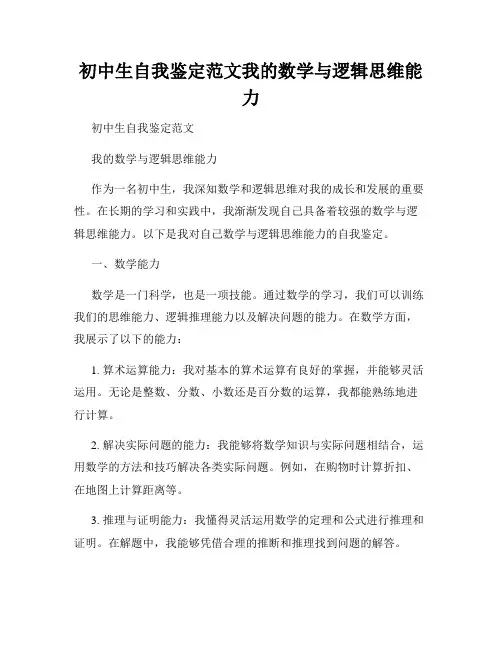 初中生自我鉴定范文我的数学与逻辑思维能力

初中生自我鉴定范文

我的数学与逻辑思维能力

作为一名初中生，我深知数学和逻辑思维对我的成长和发展的重要性。在长期的学习和实践中，我渐渐发现自己具备着较强的数学与逻辑思维能力。以下是我对自己数学与逻辑思维能力的自我鉴定。

一、数学能力

数学是一门科学，也是一项技能。通过数学的学习，我们可以训练我们的思维能力、逻辑推理能力以及解决问题的能力。在数学方面，我展示了以下的能力：

1. 算术运算能力：我对基本的算术运算有良好的掌握，并能够灵活运用。无论是整数、分数、小数还是百分数的运算，我都能熟练地进行计算。

2. 解决实际问题的能力：我能够将数学知识与实际问题相结合，运用数学的方法和技巧解决各类实际问题。例如，在购物时计算折扣、在地图上计算距离等。

3. 推理与证明能力：我懂得灵活运用数学的定理和公式进行推理和证明。在解题中，我能够凭借合理的推断和推理找到问题的解答。